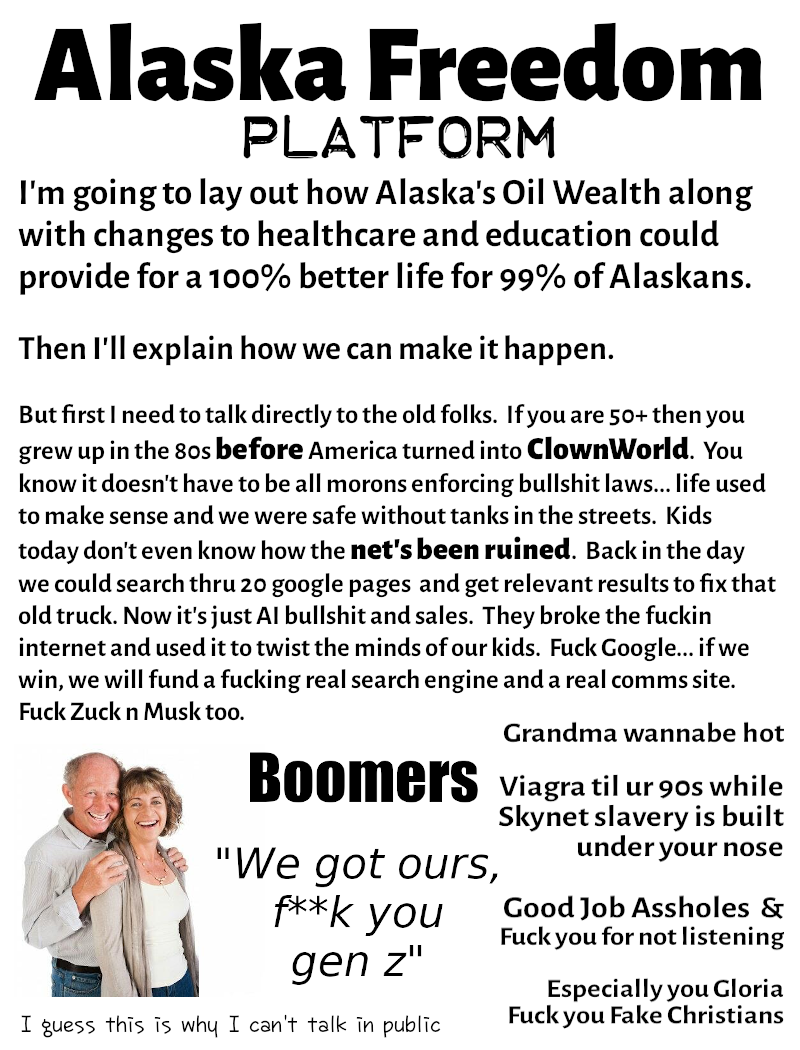 Alaska Freedom
PLATFORM

I'm going to lay out how Alaska's Oil Wealth along with changes to healthcare and education could provide for a 100% better life for 99% of Alaskans.

Then I'll explain how we can make it happen.

But first I need to talk directly to the old folks. If you are 50+ then you grew up in the 80s before America turned into ClownWorld. You know it doesn't have to be all morons enforcing bullshit laws... life used to make sense and we were safe without tanks in the streets. Kids today don't even know how the net's been ruined. Back in the day we could search thru 20 google pages and get relevant results to fix that old truck. Now it's just AI bullshit and sales. They broke the fuckin internet and used it to twist the minds of our kids. Fuck Google... if we win, we will fund a fucking real search engine and a real comms site. Fuck Zuck n Musk too.

Boomers

"We got ours, f**k you gen z"

I guess this is why I can't talk in public

Grandma wannabe hot

Viagra til ur 90s while Skynet slavery is built under your nose

Good Job Assholes &
Fuck you for not listening

Especially you Gloria
Fuck you Fake Christians